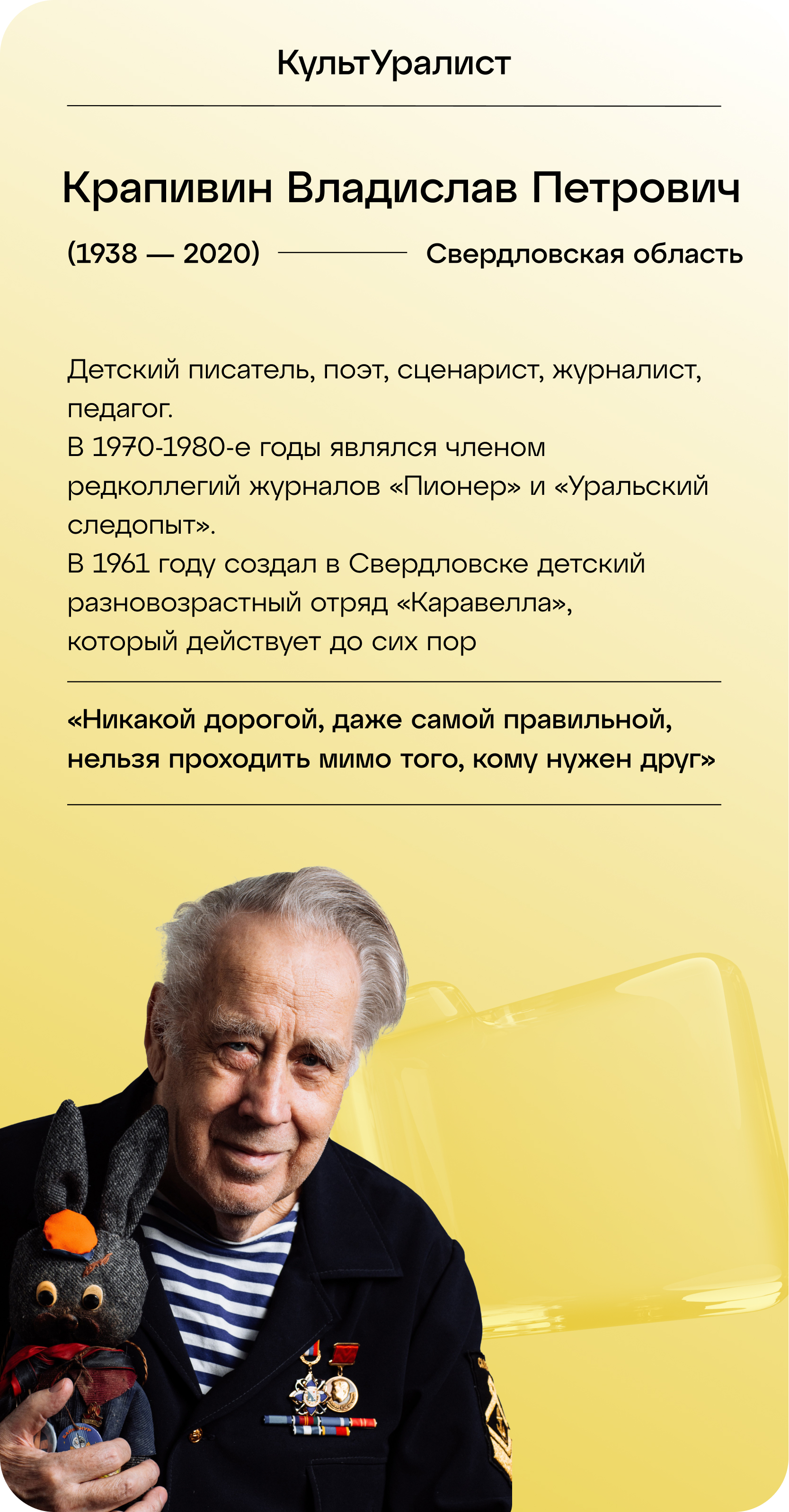 КультУралист

Крапивин Владислав Петрович

(1938 — 2020) Свердловская область

Детский писатель, поэт, сценарист, журналист, педагог.
В 1970-1980-е годы являлся членом редколлегий журналов «Пионер» и «Уральский следопыт».
В 1961 году создал в Свердловске детский разновозрастный отряд «Каравелла», который действует до сих пор

«Никакой дорогой, даже самой правильной, нельзя проходить мимо того, кому нужен друг»